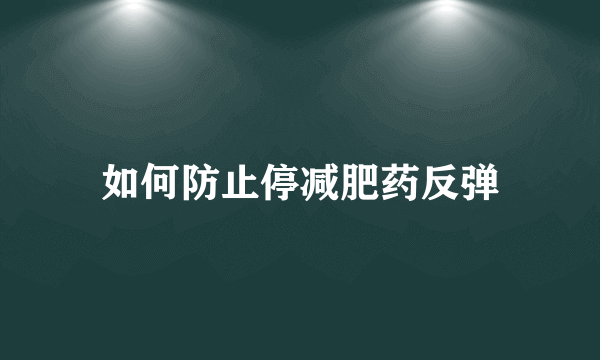 如何防止停减肥药反弹